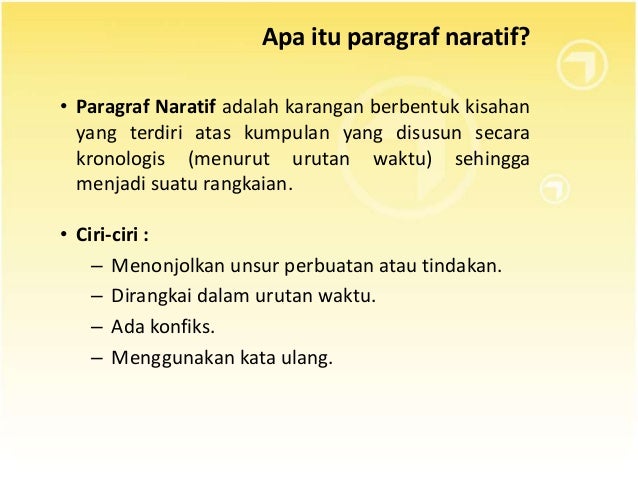 Apa itu paragraf naratif?

• Paragraf Naratif adalah karangan berbentuk kisahan yang terdiri atas kumpulan yang disusun secara kronologis (menurut urutan waktu) sehingga menjadi suatu rangkaian.

• Ciri-ciri :
– Menonjolkan unsur perbuatan atau tindakan.
– Dirangkai dalam urutan waktu.
– Ada konfiks.
– Menggunakan kata ulang.